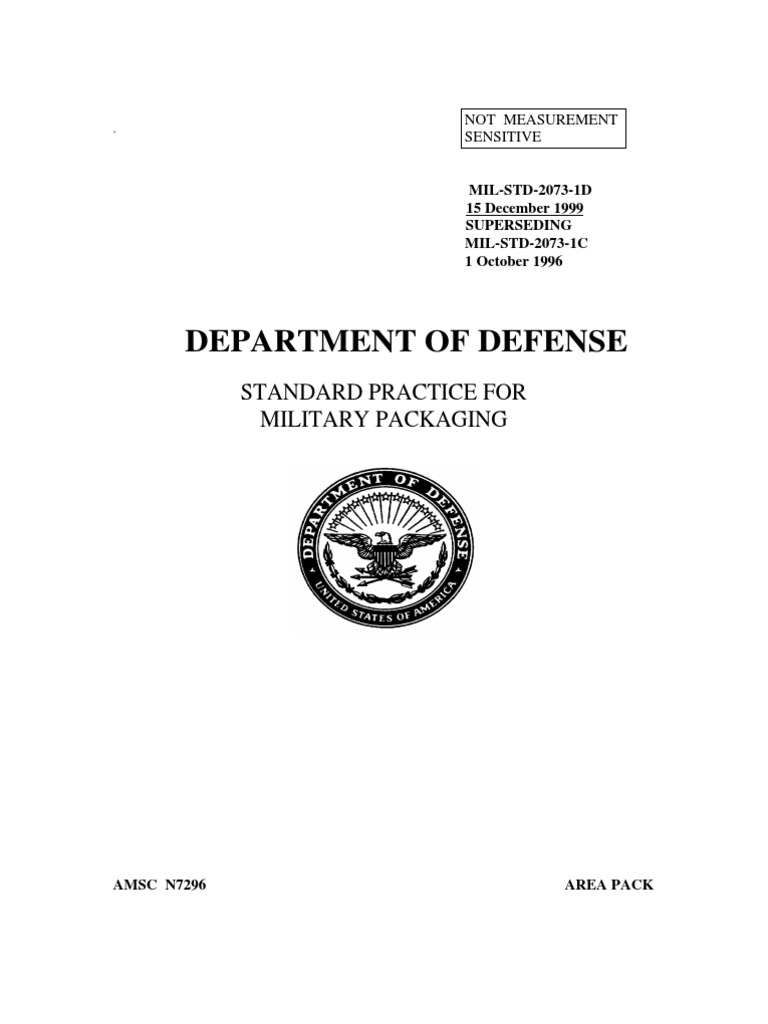 NOT MEASUREMENT SENSITIVE

MIL-STD-2073-1D
15 December 1999
SUPERSEDING
MIL-STD-2073-1C
1 October 1996

DEPARTMENT OF DEFENSE

STANDARD PRACTICE FOR
MILITARY PACKAGING

DEPARTMENT OF DEFENSE
UNITED STATES OF AMERICA

AMSC N7296

AREA PACK